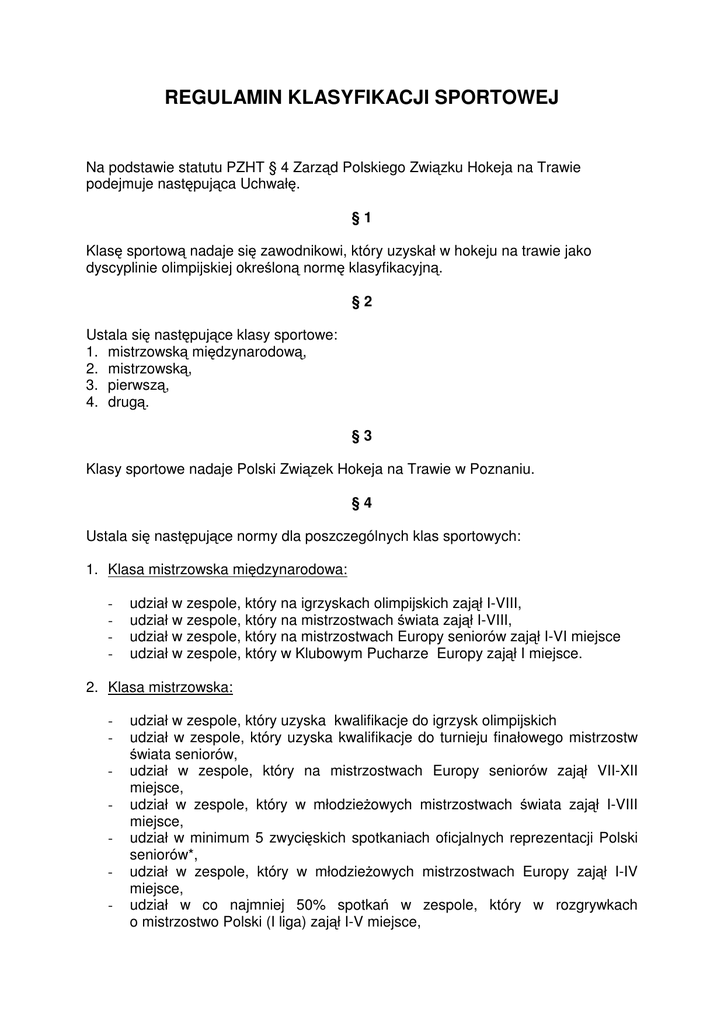 REGULAMIN KLASYFIKACJI SPORTOWEJ

Na podstawie statutu PZHT § 4 Zarząd Polskiego Związku Hokeja na Trawie podejmuje następująca Uchwałę.

§ 1

Klasę sportową nadaje się zawodnikowi, który uzyskał w hokeju na trawie jako dyscyplinie olimpijskiej określoną normę klasyfikacyjną.

§ 2

Ustala się następujące klasy sportowe:
1. mistrzowską międzynarodową,
2. mistrzowską,
3. pierwszą,
4. drugą.

§ 3

Klasy sportowe nadaje Polski Związek Hokeja na Trawie w Poznaniu.

§ 4

Ustala się następujące normy dla poszczególnych klas sportowych:

1. Klasa mistrzowska międzynarodowa:

- udział w zespole, który na igrzyskach olimpijskich zajął I-VIII,
- udział w zespole, który na mistrzostwach świata zajął I-VIII,
- udział w zespole, który na mistrzostwach Europy seniorów zajął I-VI miejsce
- udział w zespole, który w Klubowym Pucharze Europy zajął I miejsce.

2. Klasa mistrzowska:

- udział w zespole, który uzyska kwalifikacje do igrzysk olimpijskich
- udział w zespole, który uzyska kwalifikacje do turnieju finałowego mistrzostw świata seniorów,
- udział w zespole, który na mistrzostwach Europy seniorów zajął VII-XII miejsce,
- udział w zespole, który w młodzieżowych mistrzostwach świata zajął I-VIII miejsce,
- udział w minimum 5 zwycięskich spotkaniach oficjalnych reprezentacji Polski seniorów*,
- udział w zespole, który w młodzieżowych mistrzostwach Europy zajął I-IV miejsce,
- udział w co najmniej 50% spotkań w zespole, który w rozgrywkach o mistrzostwo Polski (I liga) zajął I-V miejsce,